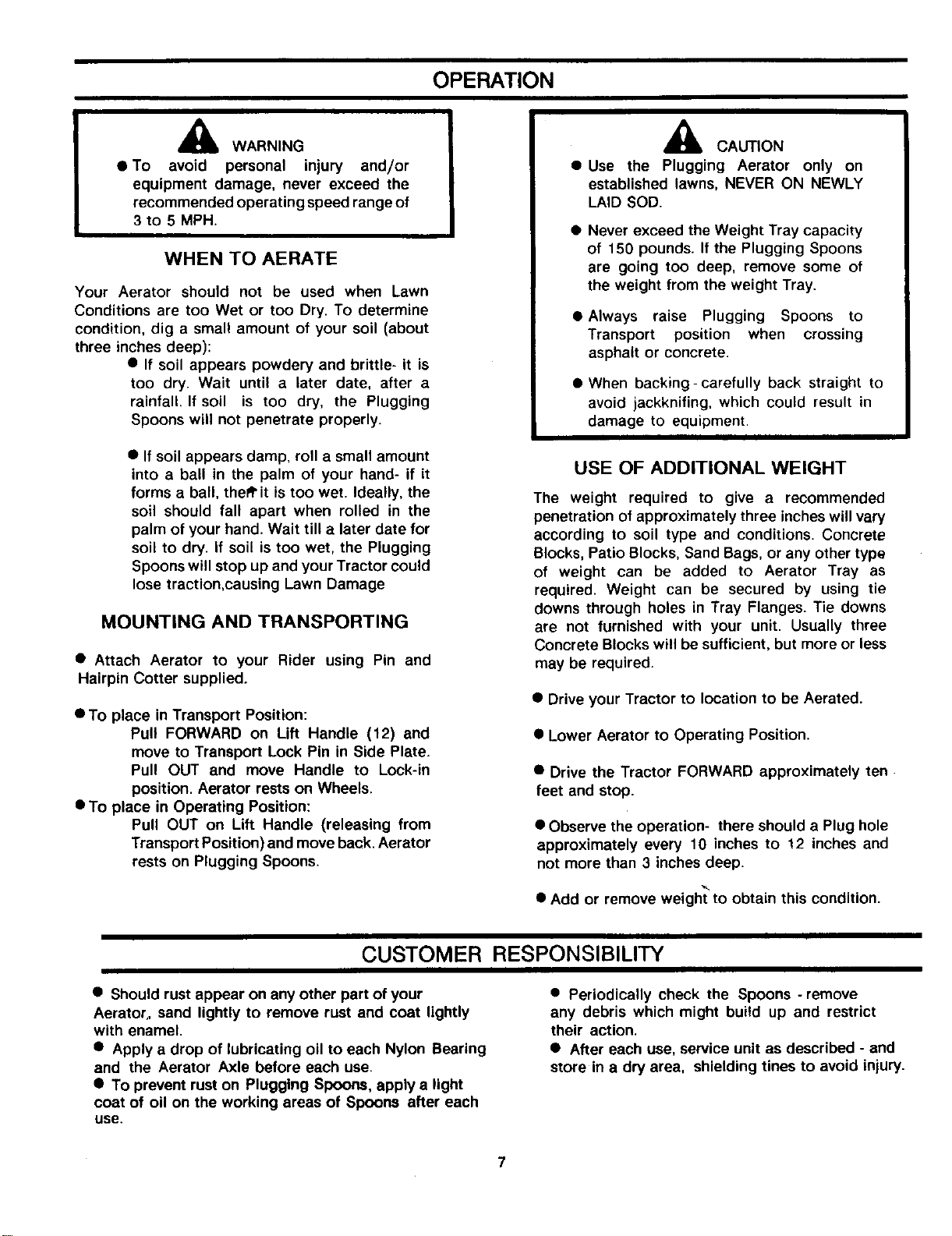 OPERATION

WARNING

● To avoid personal injury and/or equipment damage, never exceed the recommended operating speed range of 3 to 5 MPH.

WHEN TO AERATE

Your Aerator should not be used when Lawn Conditions are too Wet or too Dry. To determine condition, dig a small amount of your soil (about three inches deep):

● If soil appears powdery and brittle- it is too dry. Wait until a later date, after a rainfall. If soil is too dry, the Plugging Spoons will not penetrate properly.

● If soil appears damp, roll a small amount into a ball in the palm of your hand- if it forms a ball, then it is too wet. Ideally, the soil should fall apart when rolled in the palm of your hand. Wait till a later date for soil to dry. If soil is too wet, the Plugging Spoons will stop up and your Tractor could lose traction,causing Lawn Damage

MOUNTING AND TRANSPORTING

● Attach Aerator to your Rider using Pin and Hairpin Cotter supplied.

● To place in Transport Position:
Pull FORWARD on Lift Handle (12) and move to Transport Lock Pin in Side Plate. Pull OUT and move Handle to Lock-in position. Aerator rests on Wheels.
● To place in Operating Position:
Pull OUT on Lift Handle (releasing from Transport Position) and move back. Aerator rests on Plugging Spoons.

CAUTION

● Use the Plugging Aerator only on established lawns, NEVER ON NEWLY LAID SOD.

● Never exceed the Weight Tray capacity of 150 pounds. If the Plugging Spoons are going too deep, remove some of the weight from the weight Tray.

● Always raise Plugging Spoons to Transport position when crossing asphalt or concrete.

● When backing - carefully back straight to avoid jackknifing, which could result in damage to equipment.

USE OF ADDITIONAL WEIGHT

The weight required to give a recommended penetration of approximately three inches will vary according to soil type and conditions. Concrete Blocks, Patio Blocks, Sand Bags, or any other type of weight can be added to Aerator Tray as required. Weight can be secured by using tie downs through holes in Tray Flanges. Tie downs are not furnished with your unit. Usually three Concrete Blocks will be sufficient, but more or less may be required.

● Drive your Tractor to location to be Aerated.

● Lower Aerator to Operating Position.

● Drive the Tractor FORWARD approximately ten feet and stop.

● Observe the operation- there should a Plug hole approximately every 10 inches to 12 inches and not more than 3 inches deep.

● Add or remove weight to obtain this condition.

CUSTOMER RESPONSIBILITY

● Should rust appear on any other part of your Aerator, sand lightly to remove rust and coat lightly with enamel.
● Apply a drop of lubricating oil to each Nylon Bearing and the Aerator Axle before each use.
● To prevent rust on Plugging Spoons, apply a light coat of oil on the working areas of Spoons after each use.

● Periodically check the Spoons - remove any debris which might build up and restrict their action.
● After each use, service unit as described - and store in a dry area, shielding tines to avoid injury.

7